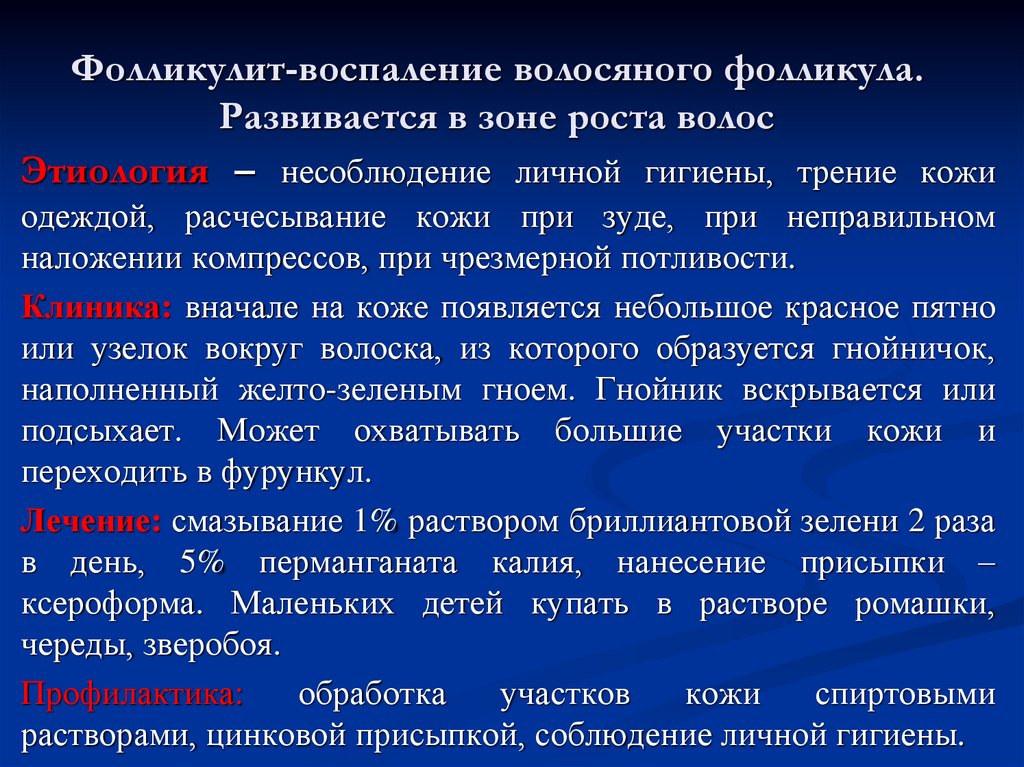 Фолликулит-воспаление волосяного фолликула. Развивается в зоне роста волос

Этиология – несоблюдение личной гигиены, трение кожи одеждой, расчесывание кожи при зуде, при неправильном наложении компрессов, при чрезмерной потливости.

Клиника: вначале на коже появляется небольшое красное пятно или узелок вокруг волоска, из которого образуется гнойничок, наполненный желто-зеленым гноем. Гнойник вскрывается или подсыхает. Может охватывать большие участки кожи и переходить в фурункул.

Лечение: смазывание 1% раствором бриллиантовой зелени 2 раза в день, 5% перманганата калия, нанесение присыпки – ксероформа. Маленьких детей купать в растворе ромашки, череды, зверобоя.

Профилактика: обработка участков кожи спиртовыми растворами, цинковой присыпкой, соблюдение личной гигиены.